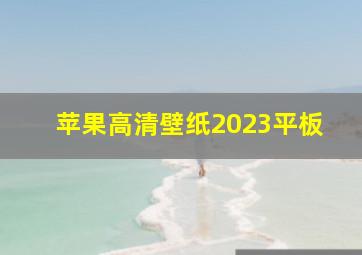 苹果高清壁纸2023平板